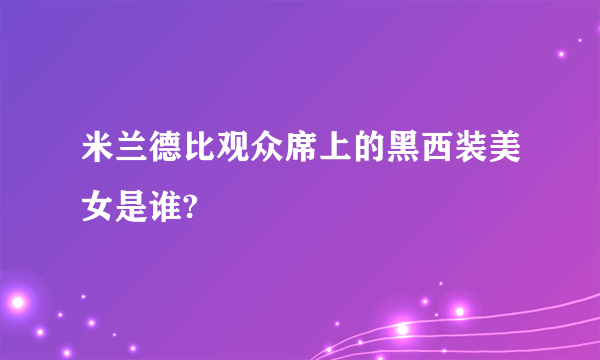 米兰德比观众席上的黑西装美女是谁?